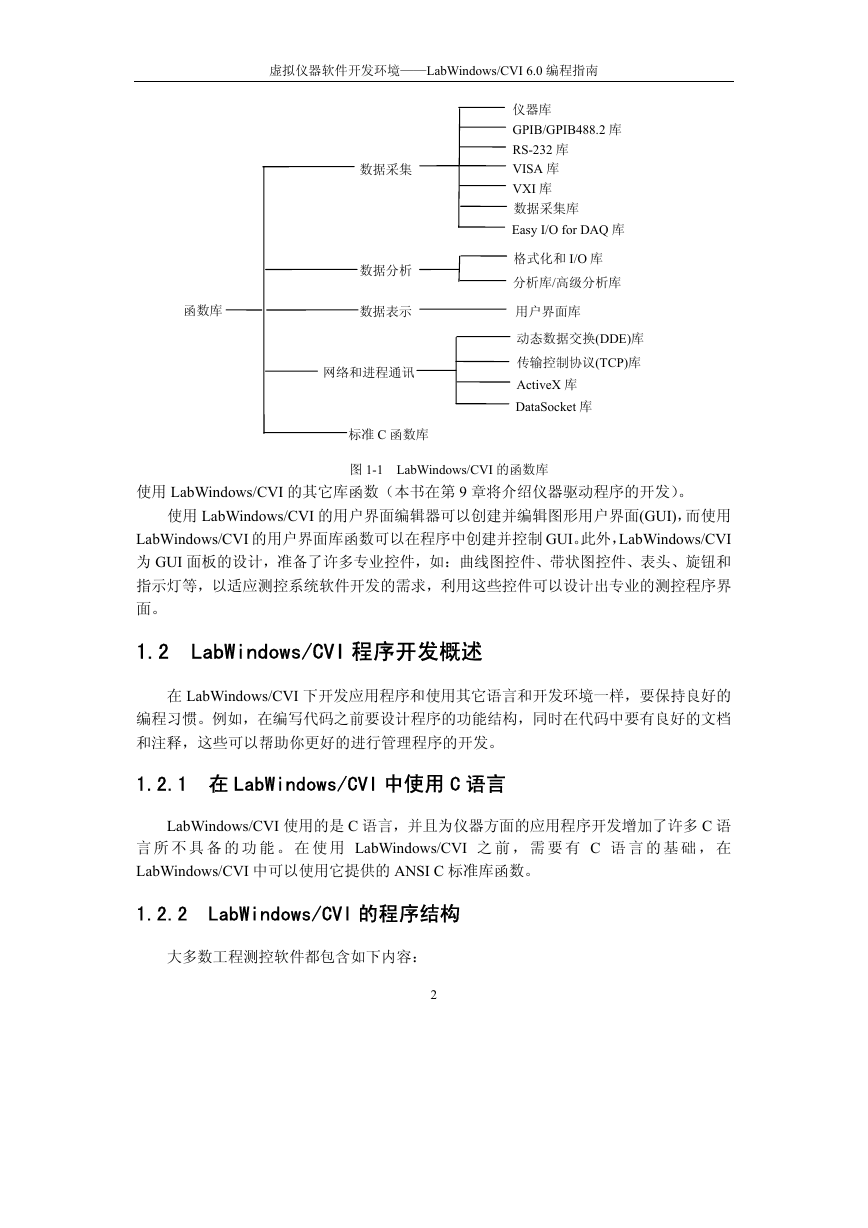 虚拟仪器软件开发环境——LabWindows/CVI 6.0 编程指南

函数库
数据采集
仪器库
GPIB/GPIB488.2 库
RS-232 库
VISA 库
VXI 库
数据采集库
Easy I/O for DAQ 库
数据分析
格式化和 I/O 库
分析库/高级分析库
数据表示
用户界面库
网络和进程通讯
动态数据交换(DDE)库
传输控制协议(TCP)库
ActiveX 库
DataSocket 库
标准 C 函数库

图 1-1 LabWindows/CVI 的函数库

使用 LabWindows/CVI 的其它库函数（本书在第 9 章将介绍仪器驱动程序的开发）。

使用 LabWindows/CVI 的用户界面编辑器可以创建并编辑图形用户界面(GUI)，而使用 LabWindows/CVI 的用户界面库函数可以在程序中创建并控制 GUI。此外，LabWindows/CVI 为 GUI 面板的设计，准备了许多专业控件，如：曲线图控件、带状图控件、表头、旋钮和指示灯等，以适应测控系统软件开发的需求，利用这些控件可以设计出专业的测控程序界面。

1.2 LabWindows/CVI 程序开发概述

在 LabWindows/CVI 下开发应用程序和使用其它语言和开发环境一样，要保持良好的编程习惯。例如，在编写代码之前要设计程序的功能结构，同时在代码中要有良好的文档和注释，这些可以帮助你更好的进行管理程序的开发。

1.2.1 在 LabWindows/CVI 中使用 C 语言

LabWindows/CVI 使用的是 C 语言，并且为仪器方面的应用程序开发增加了许多 C 语言所不具备的功能。在使用 LabWindows/CVI 之前，需要有 C 语言的基础，在 LabWindows/CVI 中可以使用它提供的 ANSI C 标准库函数。

1.2.2 LabWindows/CVI 的程序结构

大多数工程测控软件都包含如下内容：

2